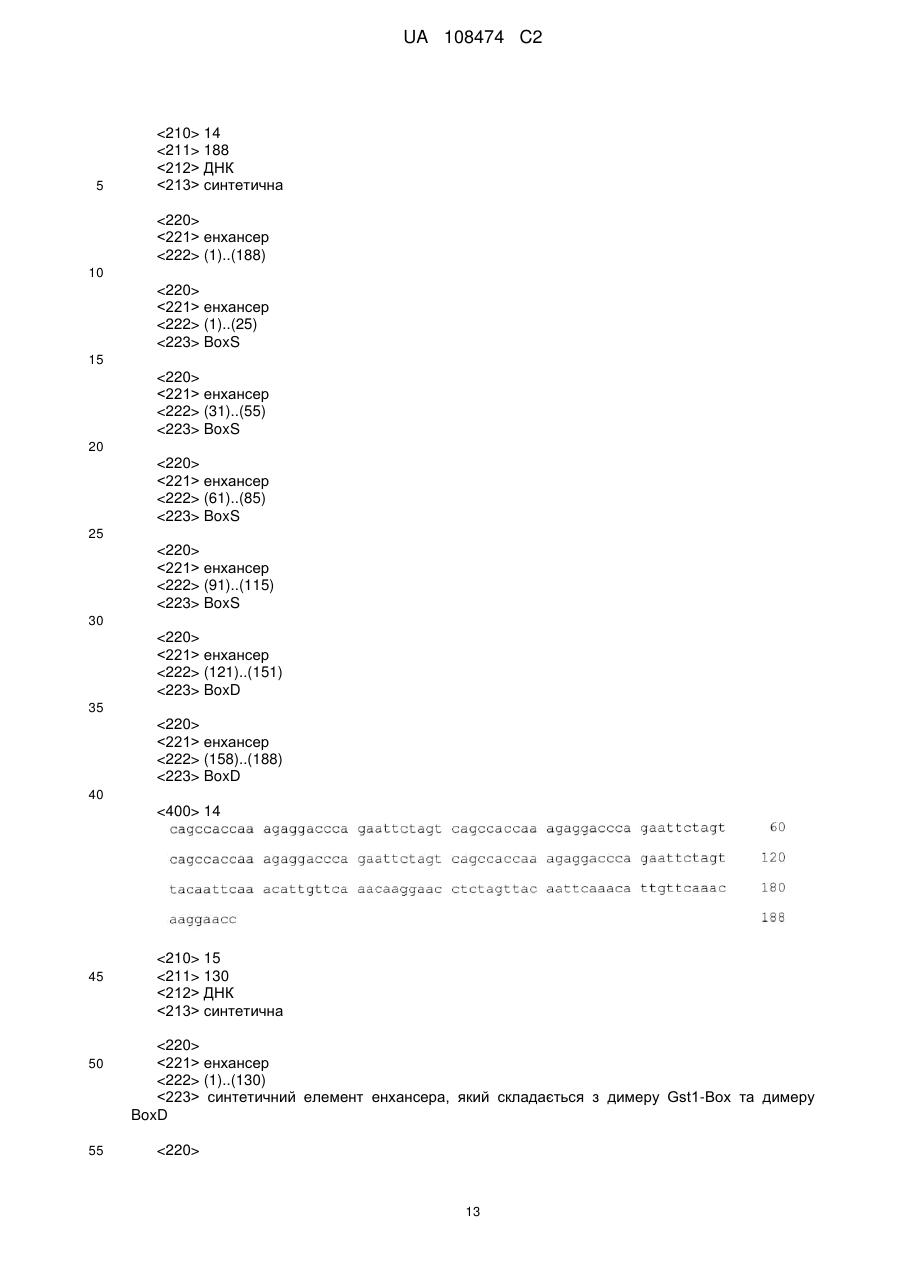 UA 108474 C2

<210> 14
<211> 188
<212> ДНК
5 <213> синтетична

<220>
<221> енхансер
<222> (1)..(188)
10

<220>
<221> енхансер
<222> (1)..(25)
<223> BoxS
15

<220>
<221> енхансер
<222> (31)..(55)
<223> BoxS
20

<220>
<221> енхансер
<222> (61)..(85)
<223> BoxS
25

<220>
<221> енхансер
<222> (91)..(115)
<223> BoxS
30

<220>
<221> енхансер
<222> (121)..(151)
<223> BoxD
35

<220>
<221> енхансер
<222> (158)..(188)
<223> BoxD
40

<400> 14
cagccaccaa agaggaccca gaattctagt cagccaccaa agaggaccca gaattctagt 60

cagccaccaa agaggaccca gaattctagt cagccaccaa agaggaccca gaattctagt 120

tacaattcaa acattgttca aacaaggaac ctctagttac aattcaaaca ttgttcaaac 180

aaggaacc 188

<210> 15
45 <211> 130
<212> ДНК
<213> синтетична

<220>
50 <221> енхансер
<222> (1)..(130)
<223> синтетичний елемент енхансера, який складається з димеру Gst1-Box та димеру BoxD

55 <220>

13